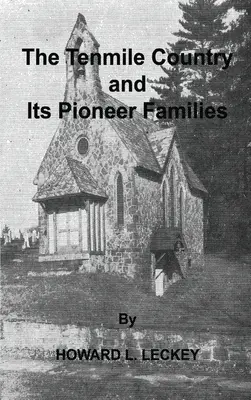 The Tenmile Country and Its Pioneer Families

By

HOWARD L. LECKEY